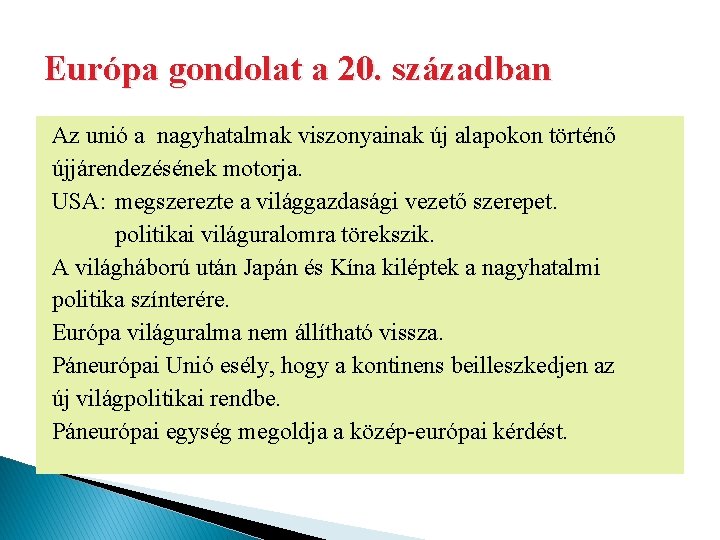 Európa gondolat a 20. században

Az unió a nagyhatalmak viszonyainak új alapokon történő újjárendezésének motorja.

USA: megszerezte a világgazdasági vezető szerepet.
politikai világuralomra törekszik.

A világháború után Japán és Kína kiléptek a nagyhatalmi politika színterére.

Európa világuralma nem állítható vissza.

Páneurópai Unió esély, hogy a kontinens beilleszkedjen az új világpolitikai rendbe.

Páneurópai egység megoldja a közép-európai kérdést.